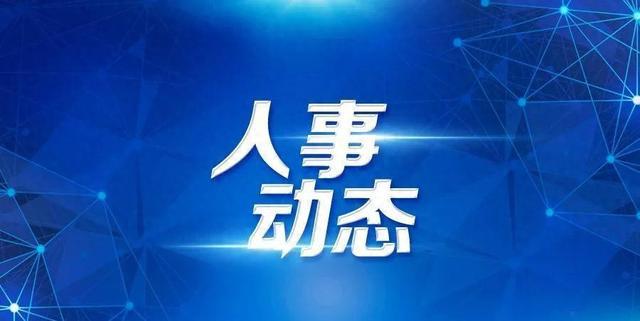 人事
动态